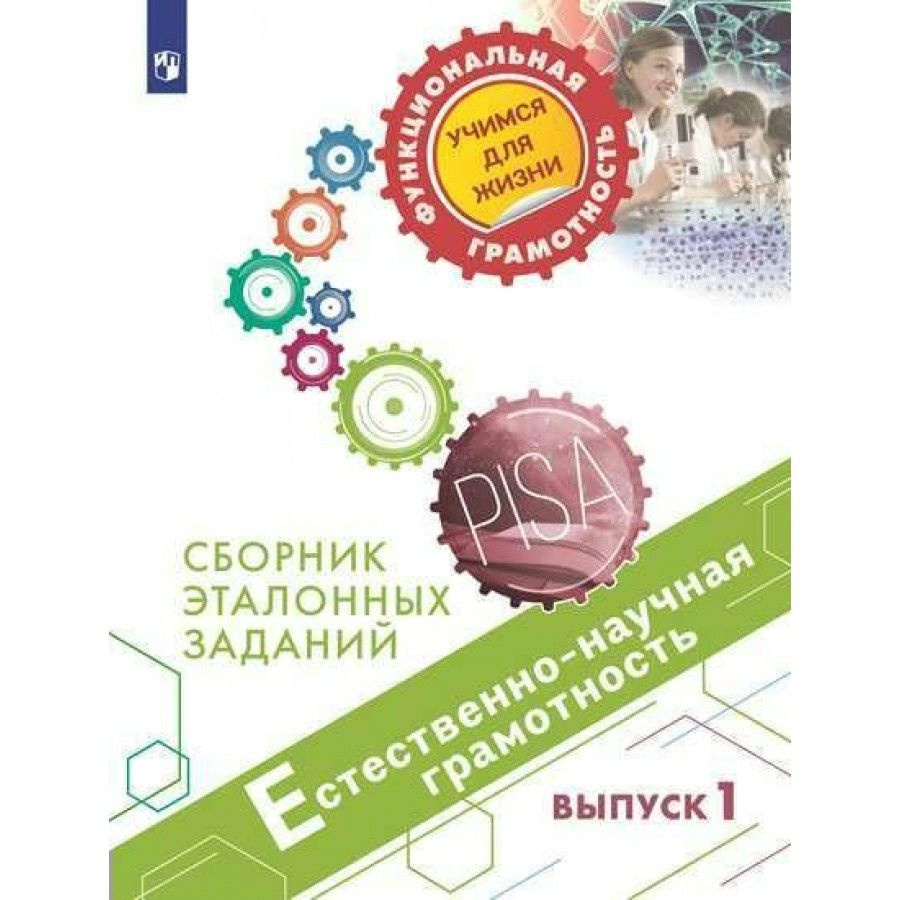 ФУНКЦИОНАЛЬНАЯ ГРАМОТНОСТЬ

УЧИМСЯ ДЛЯ ЖИЗНИ

PISA

СБОРНИК ЭТАЛОННЫХ ЗАДАНИЙ

Естественно-научная грамотность

ВЫПУСК 1